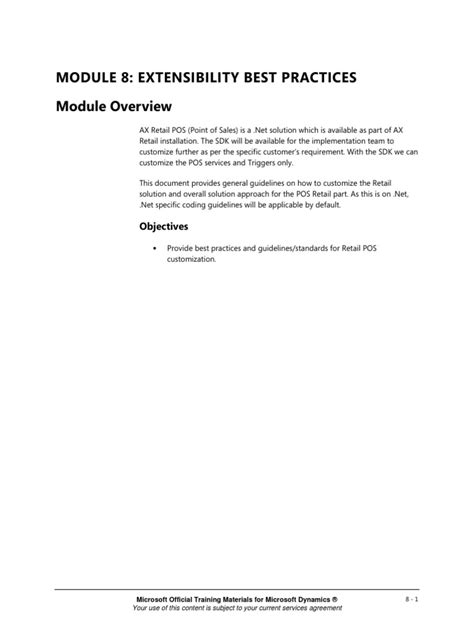 MODULE 8: EXTENSIBILITY BEST PRACTICES

Module Overview

AX Retail POS (Point of Sales) is a .Net solution which is available as part of AX Retail installation. The SDK will be available for the implementation team to customize further as per the specific customer's requirement. With the SDK we can customize the POS services and Triggers only.

This document provides general guidelines on how to customize the Retail solution and overall solution approach for the POS Retail part. As this is on .Net, .Net specific coding guidelines will be applicable by default.

Objectives

• Provide best practices and guidelines/standards for Retail POS customization.

Microsoft Official Training Materials for Microsoft Dynamics ®
Your use of this content is subject to your current services agreement

8 - 1